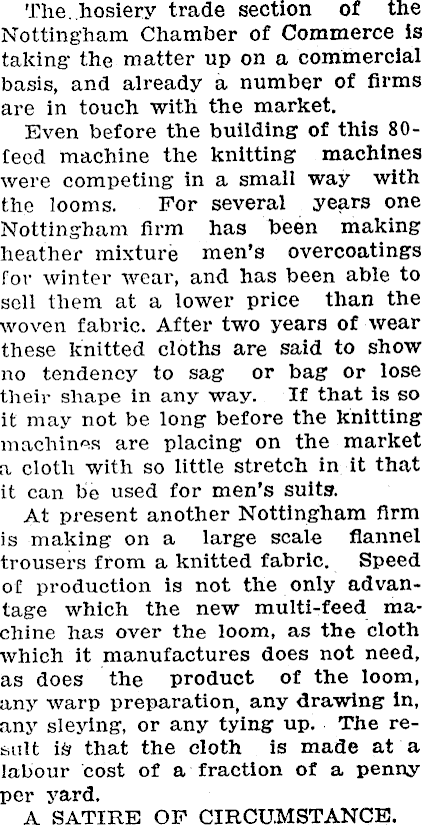 The hosiery trade section of the Nottingham Chamber of Commerce is taking the matter up on a commercial basis, and already a number of firms are in touch with the market.

Even before the building of this 80-feed machine the knitting machines were competing in a small way with the looms. For several years one Nottingham firm has been making heather mixture men's overcoatings for winter wear, and has been able to sell them at a lower price than the woven fabric. After two years of wear these knitted cloths are said to show no tendency to sag or bag or lose their shape in any way. If that is so it may not be long before the knitting machines are placing on the market a cloth with so little stretch in it that it can be used for men's suits.

At present another Nottingham firm is making on a large scale flannel trousers from a knitted fabric. Speed of production is not the only advantage which the new multi-feed machine has over the loom, as the cloth which it manufactures does not need, as does the product of the loom, any warp preparation, any drawing in, any sleying, or any tying up. The result is that the cloth is made at a labour cost of a fraction of a penny per yard.

A SATIRE OF CIRCUMSTANCE.